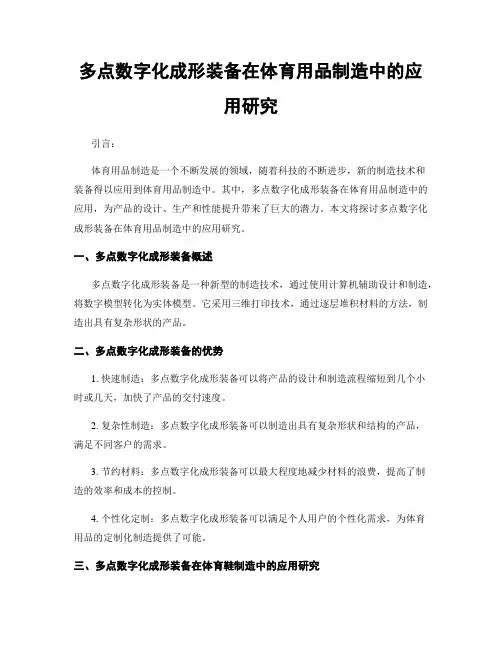 多点数字化成形装备在体育用品制造中的应用研究

引言：

体育用品制造是一个不断发展的领域，随着科技的不断进步，新的制造技术和装备得以应用到体育用品制造中。其中，多点数字化成形装备在体育用品制造中的应用，为产品的设计、生产和性能提升带来了巨大的潜力。本文将探讨多点数字化成形装备在体育用品制造中的应用研究。

一、多点数字化成形装备概述

多点数字化成形装备是一种新型的制造技术，通过使用计算机辅助设计和制造，将数字模型转化为实体模型。它采用三维打印技术，通过逐层堆积材料的方法，制造出具有复杂形状的产品。

二、多点数字化成形装备的优势

1. 快速制造：多点数字化成形装备可以将产品的设计和制造流程缩短到几个小时或几天，加快了产品的交付速度。

2. 复杂性制造：多点数字化成形装备可以制造出具有复杂形状和结构的产品，满足不同客户的需求。

3. 节约材料：多点数字化成形装备可以最大程度地减少材料的浪费，提高了制造的效率和成本的控制。

4. 个性化定制：多点数字化成形装备可以满足个人用户的个性化需求，为体育用品的定制化制造提供了可能。

三、多点数字化成形装备在体育鞋制造中的应用研究